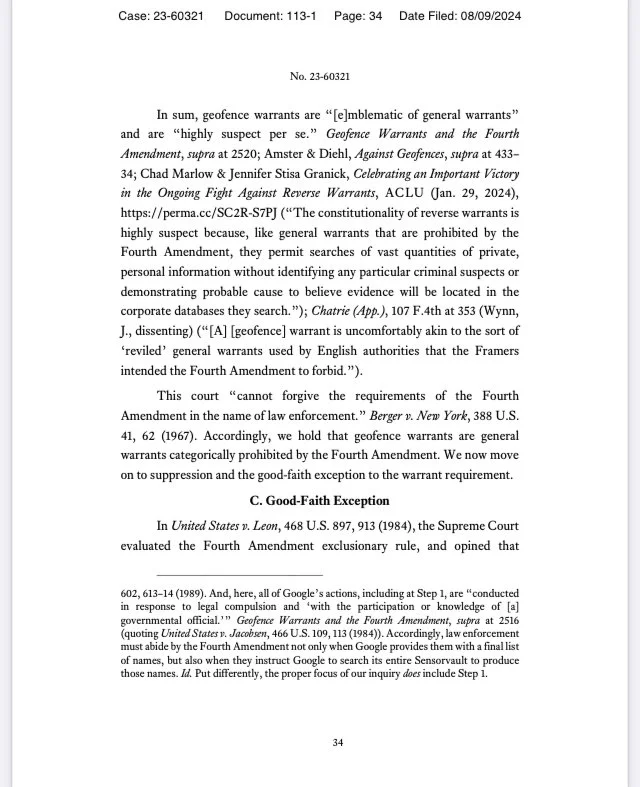 Case: 23-60321 Document: 113-1 Page: 34 Date Filed: 08/09/2024

No. 23-60321

In sum, geofence warrants are "[e]mblematic of general warrants" and are "highly suspect per se." Geofence Warrants and the Fourth Amendment, supra at 2520; Amster & Diehl, Against Geofences, supra at 433–34; Chad Marlow & Jennifer Stisa Granick, Celebrating an Important Victory in the Ongoing Fight Against Reverse Warrants, ACLU (Jan. 29, 2024), https://perma.cc/SC2R-S7PJ ("The constitutionality of reverse warrants is highly suspect because, like general warrants that are prohibited by the Fourth Amendment, they permit searches of vast quantities of private, personal information without identifying any particular criminal suspects or demonstrating probable cause to believe evidence will be located in the corporate databases they search."); Chatrie (App.), 107 F.4th at 353 (Wynn, J., dissenting) ("[A] [geofence] warrant is uncomfortably akin to the sort of 'reviled' general warrants used by English authorities that the Framers intended the Fourth Amendment to forbid.").

This court "cannot forgive the requirements of the Fourth Amendment in the name of law enforcement." Berger v. New York, 388 U.S. 41, 62 (1967). Accordingly, we hold that geofence warrants are general warrants categorically prohibited by the Fourth Amendment. We now move on to suppression and the good-faith exception to the warrant requirement.

C. Good-Faith Exception

In United States v. Leon, 468 U.S. 897, 913 (1984), the Supreme Court evaluated the Fourth Amendment exclusionary rule, and opined that

602, 613–14 (1989). And, here, all of Google's actions, including at Step 1, are "conducted in response to legal compulsion and 'with the participation or knowledge of [a] governmental official.'" Geofence Warrants and the Fourth Amendment, supra at 2516 (quoting United States v. Jacobsen, 466 U.S. 109, 113 (1984)). Accordingly, law enforcement must abide by the Fourth Amendment not only when Google provides them with a final list of names, but also when they instruct Google to search its entire Sensorvault to produce those names. Id. Put differently, the proper focus of our inquiry does include Step 1.

34